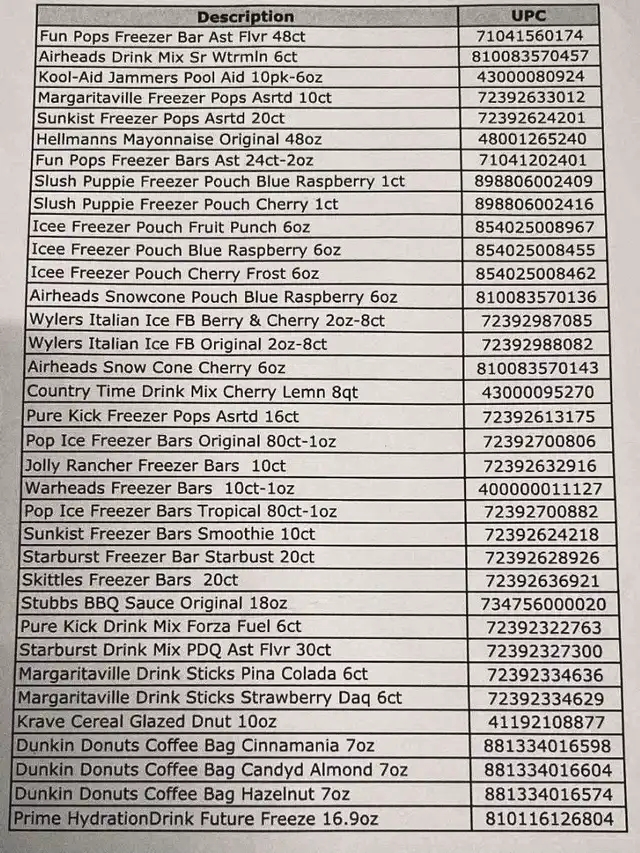 | Description | UPC |
|---|---|
| Fun Pops Freezer Bar Ast Flvr 48ct | 71041560174 |
| Airheads Drink Mix Sr Wtrmln 6ct | 810083570457 |
| Kool-Aid Jammers Pool Aid 10pk-6oz | 43000080924 |
| Margaritaville Freezer Pops Asrtd 10ct | 72392633012 |
| Sunkist Freezer Pops Asrtd 20ct | 72392624201 |
| Hellmanns Mayonnaise Original 48oz | 48001265240 |
| Fun Pops Freezer Bars Ast 24ct-2oz | 71041202401 |
| Slush Puppie Freezer Pouch Blue Raspberry 1ct | 898806002409 |
| Slush Puppie Freezer Pouch Cherry 1ct | 898806002416 |
| Icee Freezer Pouch Fruit Punch 6oz | 854025008967 |
| Icee Freezer Pouch Blue Raspberry 6oz | 854025008455 |
| Icee Freezer Pouch Cherry Frost 6oz | 854025008462 |
| Airheads Snowcone Pouch Blue Raspberry 6oz | 810083570136 |
| Wylers Italian Ice FB Berry & Cherry 2oz-8ct | 72392987085 |
| Wylers Italian Ice FB Original 2oz-8ct | 72392988082 |
| Airheads Snow Cone Cherry 6oz | 810083570143 |
| Country Time Drink Mix Cherry Lemn 8qt | 43000095270 |
| Pure Kick Freezer Pops Asrtd 16ct | 72392613175 |
| Pop Ice Freezer Bars Original 80ct-1oz | 72392700806 |
| Jolly Rancher Freezer Bars 10ct | 72392632916 |
| Warheads Freezer Bars 10ct-1oz | 400000011127 |
| Pop Ice Freezer Bars Tropical 80ct-1oz | 72392700882 |
| Sunkist Freezer Bars Smoothie 10ct | 72392624218 |
| Starburst Freezer Bar Starbust 20ct | 72392628926 |
| Skittles Freezer Bars 20ct | 72392636921 |
| Stubbs BBQ Sauce Original 18oz | 734756000020 |
| Pure Kick Drink Mix Forza Fuel 6ct | 72392322763 |
| Starburst Drink Mix PDQ Ast Flvr 30ct | 72392327300 |
| Margaritaville Drink Sticks Pina Colada 6ct | 72392334636 |
| Margaritaville Drink Sticks Strawberry Daq 6ct | 72392334629 |
| Krave Cereal Glazed Dnut 10oz | 41192108877 |
| Dunkin Donuts Coffee Bag Cinnamania 7oz | 881334016598 |
| Dunkin Donuts Coffee Bag Candyd Almond 7oz | 881334016604 |
| Dunkin Donuts Coffee Bag Hazelnut 7oz | 881334016574 |
| Prime HydrationDrink Future Freeze 16.9oz | 810116126804 |